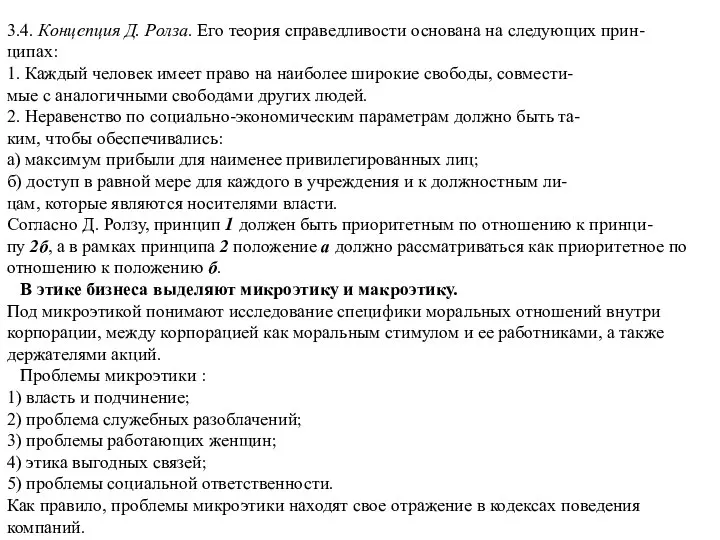 3.4. Концепция Д. Ролза. Его теория справедливости основана на следующих принципах:
1. Каждый человек имеет право на наиболее широкие свободы, совместимые с аналогичными свободами других людей.
2. Неравенство по социально-экономическим параметрам должно быть таким, чтобы обеспечивались:
а) максимум прибыли для наименее привилегированных лиц;
б) доступ в равной мере для каждого в учреждения и к должностным лицам, которые являются носителями власти.
Согласно Д. Ролзу, принцип 1 должен быть приоритетным по отношению к принципу 2б, а в рамках принципа 2 положение а должно рассматриваться как приоритетное по отношению к положению б.

В этике бизнеса выделяют микроэтику и макроэтику.
Под микроэтикой понимают исследование специфики моральных отношений внутри корпорации, между корпорацией как моральным стимулом и ее работниками, а также держателями акций.

Проблемы микроэтики :
1) власть и подчинение;
2) проблема служебных разоблачений;
3) проблемы работающих женщин;
4) этика выгодных связей;
5) проблемы социальной ответственности.
Как правило, проблемы микроэтики находят свое отражение в кодексах поведения компаний.